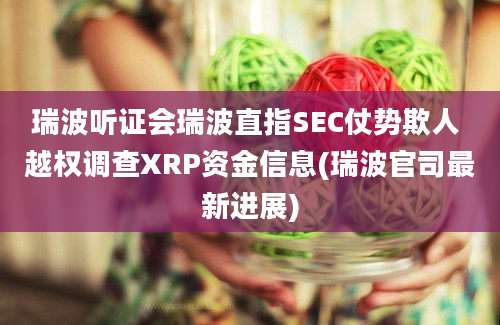 瑞波听证会瑞波直指SEC仗势欺人越权调查XRP资金信息(瑞波官司最新进展)